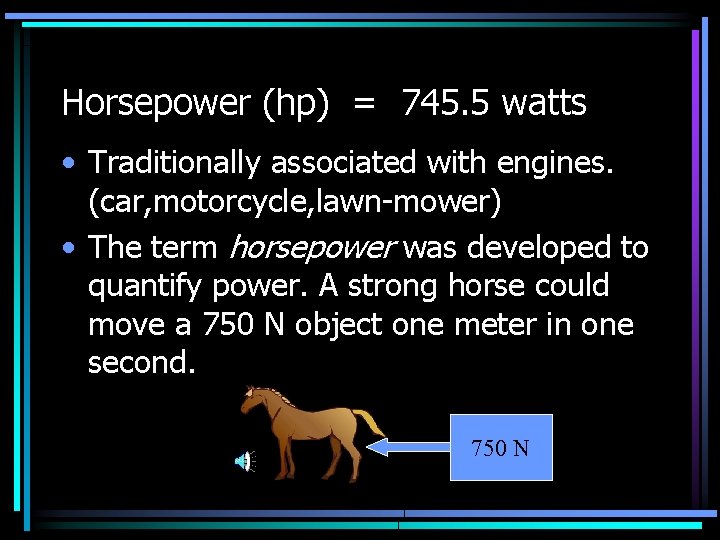 Horsepower (hp) = 745.5 watts

• Traditionally associated with engines. (car,motorcycle,lawn-mower)
• The term horsepower was developed to quantify power. A strong horse could move a 750 N object one meter in one second.

750 N